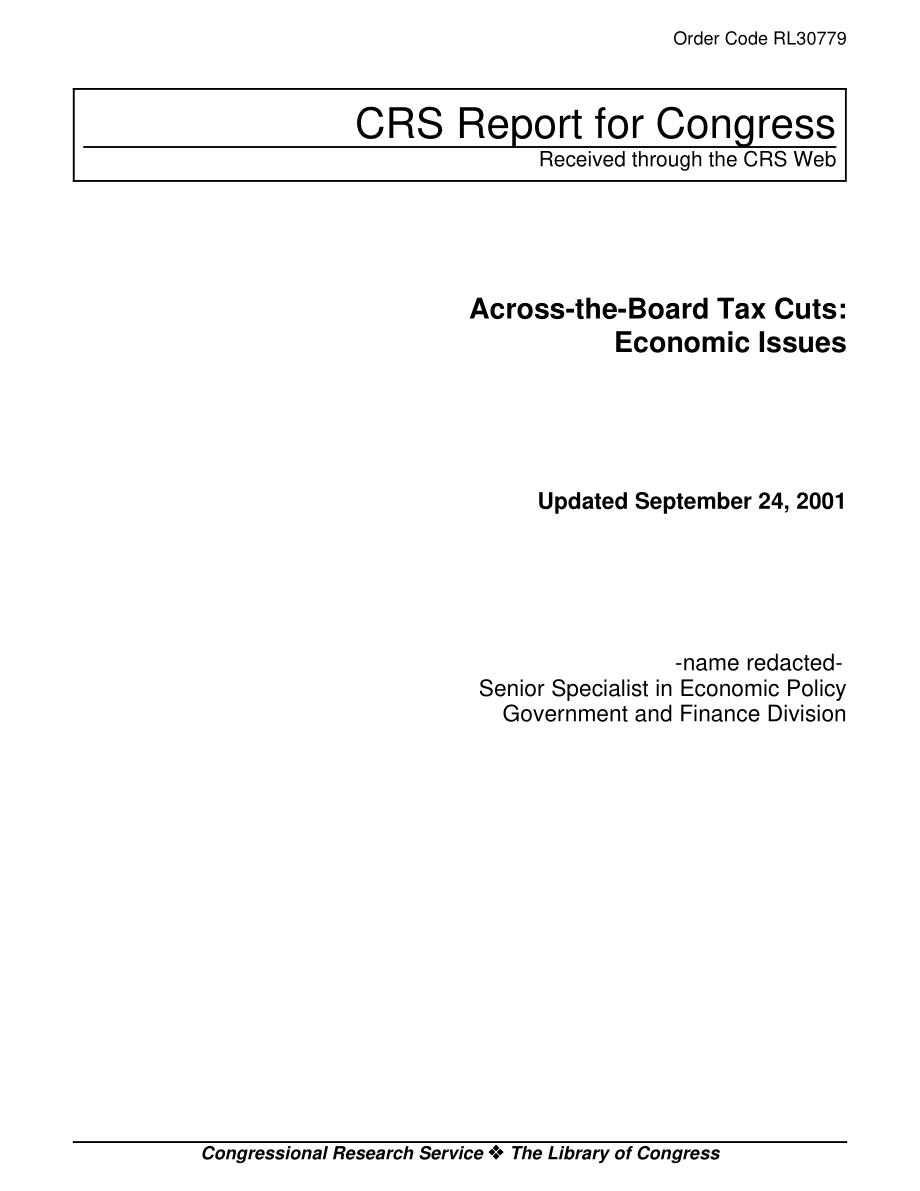 Order Code RL30779

CRS Report for Congress
Received through the CRS Web

Across-the-Board Tax Cuts:
Economic Issues

Updated September 24, 2001

-name redacted-
Senior Specialist in Economic Policy
Government and Finance Division

Congressional Research Service ❖ The Library of Congress